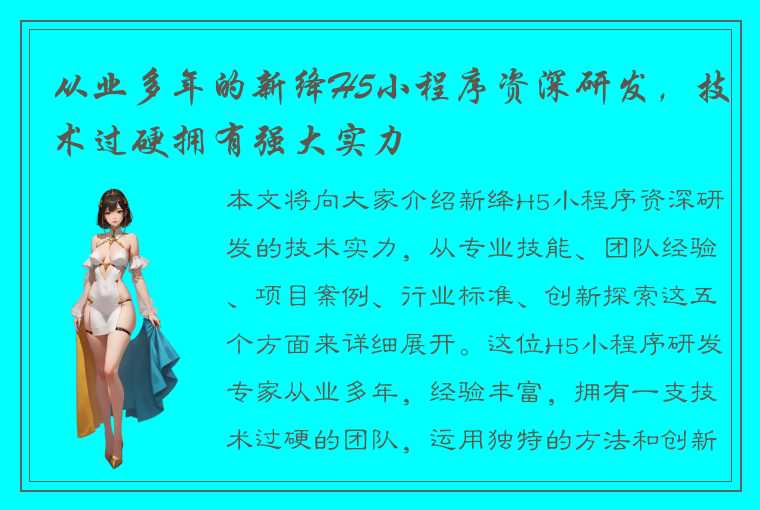 从业多年的新绛H5小程序资深研发，技术过硬拥有强大实力

本文将向大家介绍新绛H5小程序资深研发的技术实力，从专业技能、团队经验、项目案例、行业标准、创新探索这五个方面来详细展开。这位H5小程序研发专家从业多年，经验丰富，拥有一支技术过硬的团队，运用独特的方法和创新